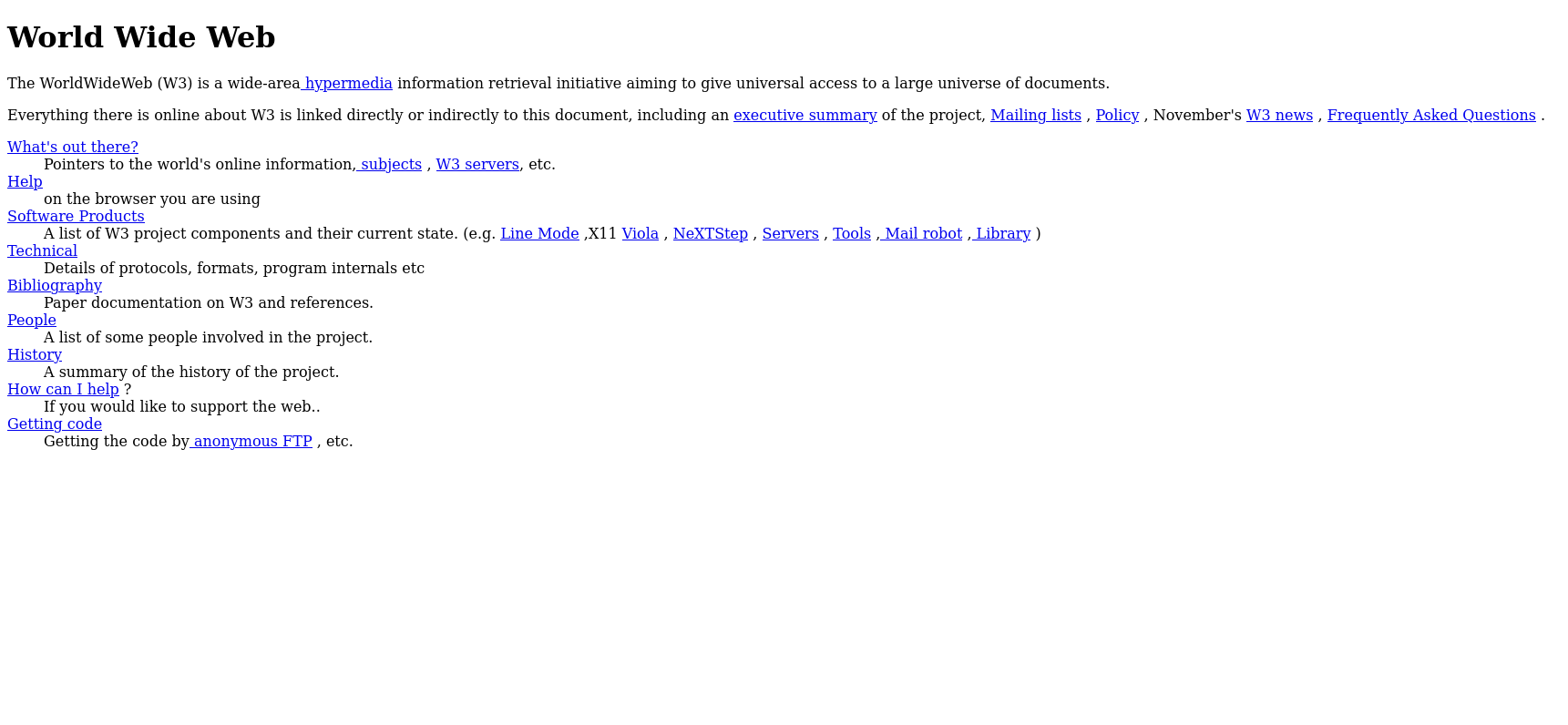 World Wide Web

The WorldWideWeb (W3) is a wide-area hypermedia information retrieval initiative aiming to give universal access to a large universe of documents.

Everything there is online about W3 is linked directly or indirectly to this document, including an executive summary of the project, Mailing lists , Policy , November's W3 news , Frequently Asked Questions .

What's out there?
Pointers to the world's online information, subjects , W3 servers, etc.
Help
on the browser you are using
Software Products
A list of W3 project components and their current state. (e.g. Line Mode ,X11 Viola , NeXTStep , Servers , Tools , Mail robot , Library )
Technical
Details of protocols, formats, program internals etc
Bibliography
Paper documentation on W3 and references.
People
A list of some people involved in the project.
History
A summary of the history of the project.
How can I help ?
If you would like to support the web..
Getting code
Getting the code by anonymous FTP , etc.